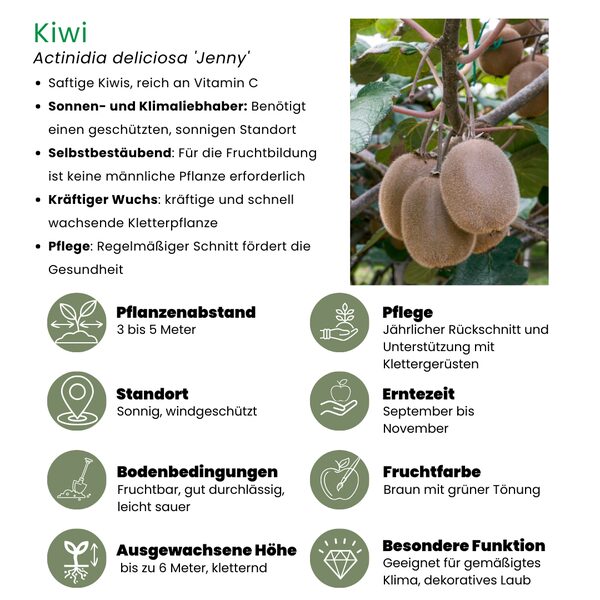 Kiwi

Actinidia deliciosa 'Jenny'

• Saftige Kiwis, reich an Vitamin C
• Sonnen- und Klimaliebhaber: Benötigt einen geschützten, sonnigen Standort
• Selbstbestäubend: Für die Fruchtbildung ist keine männliche Pflanze erforderlich
• Kräftiger Wuchs: kräftige und schnell wachsende Kletterpflanze
• Pflege: Regelmäßiger Schnitt fördert die Gesundheit

Pflanzenabstand
3 bis 5 Meter

Standort
Sonnig, windgeschützt

Bodenbedingungen
Fruchtbar, gut durchlässig, leicht sauer

Ausgewachsene Höhe
bis zu 6 Meter, kletternd

Pflege
Jährlicher Rückschnitt und Unterstützung mit Klettergerüsten

Erntezeit
September bis November

Fruchtfarbe
Braun mit grüner Tönung

Besondere Funktion
Geeignet für gemäßigtes Klima, dekoratives Laub